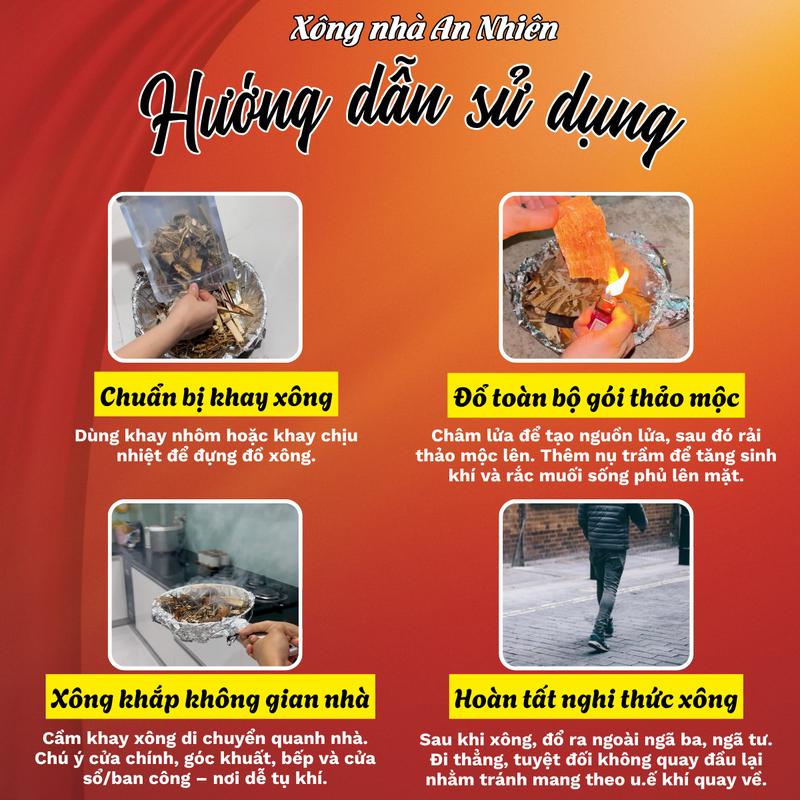 Xông nhà An Nhiên

Hướng dẫn sử dụng

Chuẩn bị khay xông

Dùng khay nhôm hoặc khay chịu nhiệt để đựng đồ xông.

Đổ toàn bộ gói thảo mộc

Châm lửa để tạo nguồn lửa, sau đó rải thảo mộc lên. Thêm nụ trầm để tăng sinh khí và rắc muối sống phủ lên mặt.

Xông khắp không gian nhà

Cầm khay xông di chuyển quanh nhà. Chú ý cửa chính, góc khuất, bếp và cửa sổ/ban công – nơi dễ tụ khí.

Hoàn tất nghi thức xông

Sau khi xông, đổ ra ngoài ngã ba, ngã tư. Đi thẳng, tuyệt đối không quay đầu lại nhằm tránh mang theo u.ế khí quay về.